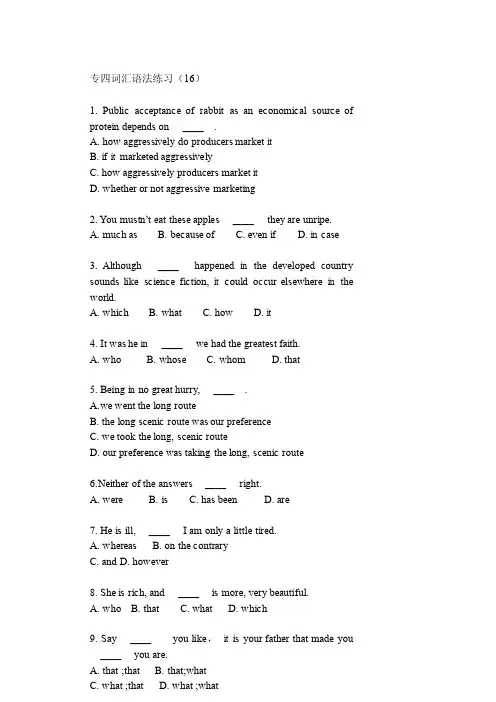 专四词汇语法练习（16）

1. Public acceptance of rabbit as an economical source of protein depends on ____ .
A. how aggressively do producers market it
B. if it marketed aggressively
C. how aggressively producers market it
D. whether or not aggressive marketing

2. You mustn't eat these apples ____ they are unripe.
A. much as B. because of C. even if D. in case

3. Although ____ happened in the developed country sounds like science fiction, it could occur elsewhere in the world.
A. which B. what C. how D. it

4. It was he in ____ we had the greatest faith.
A. who B. whose C. whom D. that

5. Being in no great hurry, ____ .
A.we went the long route
B. the long scenic route was our preference
C. we took the long, scenic route
D. our preference was taking the long, scenic route

6.Neither of the answers ____ right.
A. were B. is C. has been D. are

7. He is ill, ____ I am only a little tired.
A. whereas B. on the contrary
C. and D. however

8. She is rich, and ____ is more, very beautiful.
A. who B. that C. what D. which

9. Say ____ you like， it is your father that made you ____ you are.
A. that ;that B. that;what
C. what ;that D. what ;what